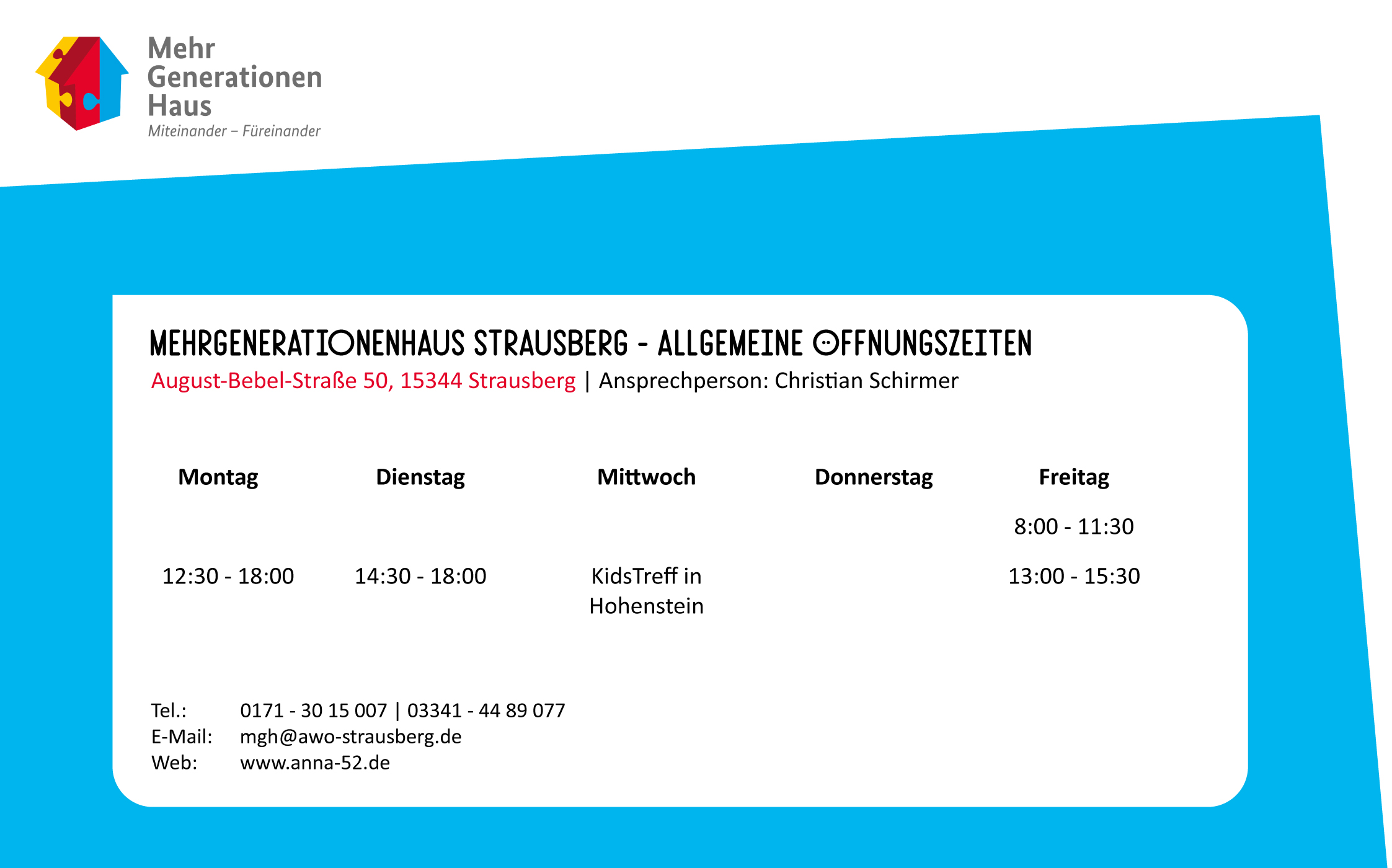 Mehr
Generationen
Haus
Miteinander – Füreinander

MEHRGENERATIONENHAUS STRAUSBERG - ALLGEMEINE ÖFFNUNGSZEITEN
August-Bebel-Straße 50, 15344 Strausberg | Ansprechperson: Christian Schirmer

| Montag | Dienstag | Mittwoch | Donnerstag | Freitag |
|---|---|---|---|---|
| | | | | 8:00 - 11:30 |
| 12:30 - 18:00 | 14:30 - 18:00 | KidsTreff in Hohenstein | | 13:00 - 15:30 |

Tel.: 0171 - 30 15 007 | 03341 - 44 89 077
E-Mail: mgh@awo-strausberg.de
Web: www.anna-52.de